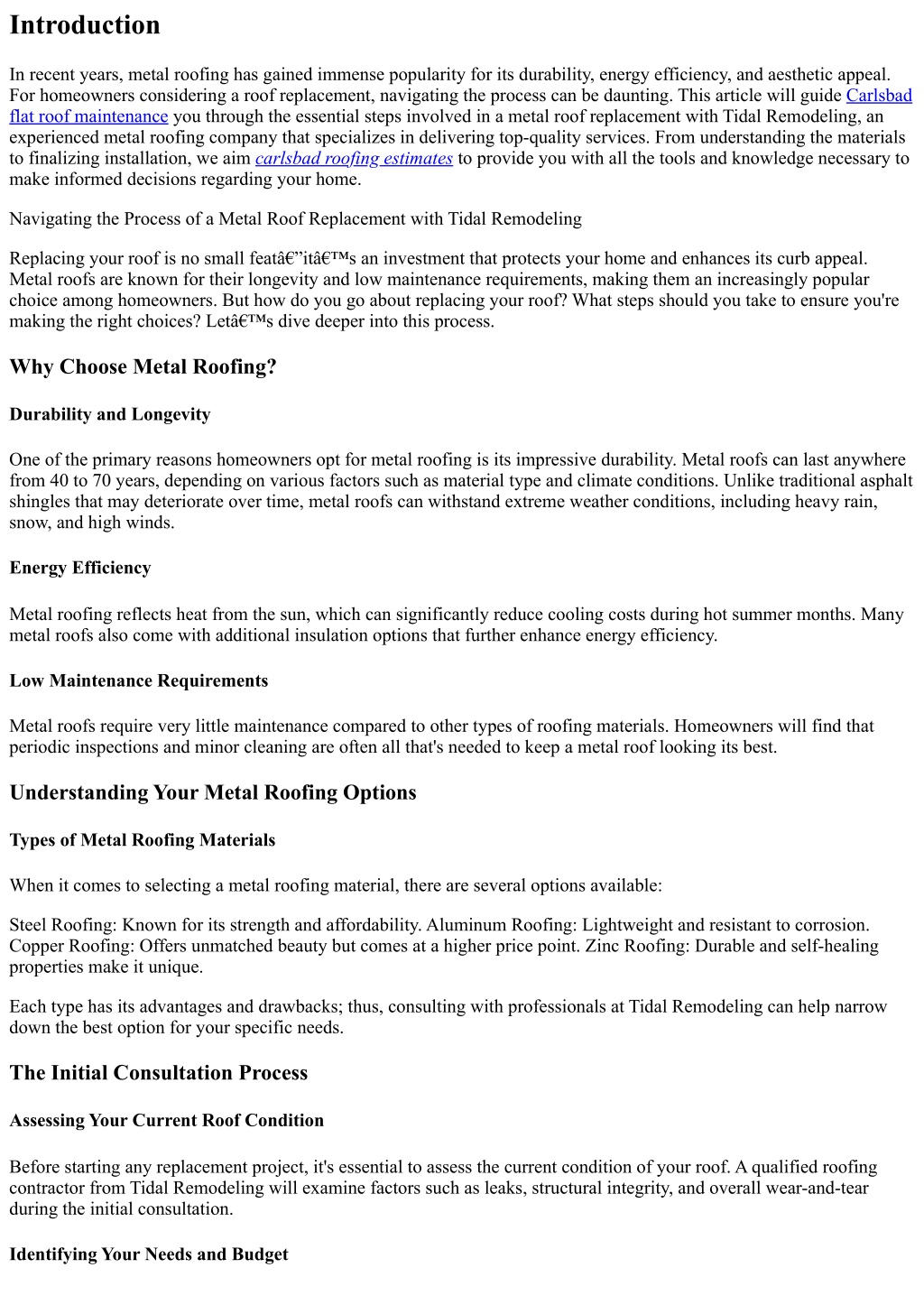 Introduction

In recent years, metal roofing has gained immense popularity for its durability, energy efficiency, and aesthetic appeal. For homeowners considering a roof replacement, navigating the process can be daunting. This article will guide Carlsbad flat roof maintenance you through the essential steps involved in a metal roof replacement with Tidal Remodeling, an experienced metal roofing company that specializes in delivering top-quality services. From understanding the materials to finalizing installation, we aim carlsbad roofing estimates to provide you with all the tools and knowledge necessary to make informed decisions regarding your home.

Navigating the Process of a Metal Roof Replacement with Tidal Remodeling

Replacing your roof is no small featâ€”itâ€™s an investment that protects your home and enhances its curb appeal. Metal roofs are known for their longevity and low maintenance requirements, making them an increasingly popular choice among homeowners. But how do you go about replacing your roof? What steps should you take to ensure you're making the right choices? Letâ€™s dive deeper into this process.

Why Choose Metal Roofing?

Durability and Longevity

One of the primary reasons homeowners opt for metal roofing is its impressive durability. Metal roofs can last anywhere from 40 to 70 years, depending on various factors such as material type and climate conditions. Unlike traditional asphalt shingles that may deteriorate over time, metal roofs can withstand extreme weather conditions, including heavy rain, snow, and high winds.

Energy Efficiency

Metal roofing reflects heat from the sun, which can significantly reduce cooling costs during hot summer months. Many metal roofs also come with additional insulation options that further enhance energy efficiency.

Low Maintenance Requirements

Metal roofs require very little maintenance compared to other types of roofing materials. Homeowners will find that periodic inspections and minor cleaning are often all that's needed to keep a metal roof looking its best.

Understanding Your Metal Roofing Options

Types of Metal Roofing Materials

When it comes to selecting a metal roofing material, there are several options available:

Steel Roofing: Known for its strength and affordability. Aluminum Roofing: Lightweight and resistant to corrosion. Copper Roofing: Offers unmatched beauty but comes at a higher price point. Zinc Roofing: Durable and self-healing properties make it unique.

Each type has its advantages and drawbacks; thus, consulting with professionals at Tidal Remodeling can help narrow down the best option for your specific needs.

The Initial Consultation Process

Assessing Your Current Roof Condition

Before starting any replacement project, it's essential to assess the current condition of your roof. A qualified roofing contractor from Tidal Remodeling will examine factors such as leaks, structural integrity, and overall wear-and-tear during the initial consultation.

Identifying Your Needs and Budget